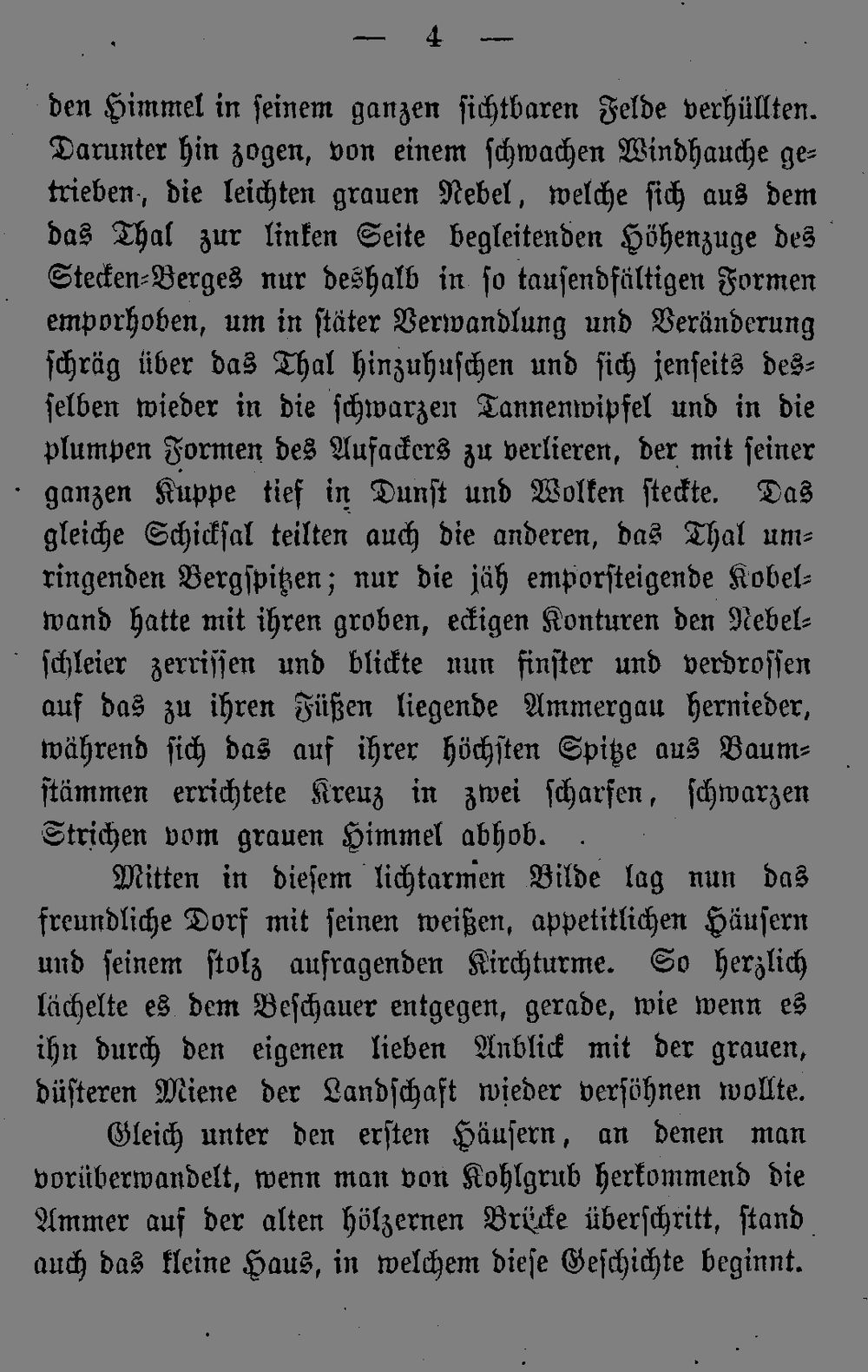 — 4 —

den Himmel in seinem ganzen sichtbaren Felde verhüllten. Darunter hin zogen, von einem schwachen Windhauche getrieben, die leichten grauen Nebel, welche sich aus dem das Thal zur linken Seite begleitenden Höhenzuge des Stecken-Berges nur deshalb in so tausendfältigen Formen emporhoben, um in stäter Verwandlung und Veränderung schräg über das Thal hinzuhuschen und sich jenseits desselben wieder in die schwarzen Tannenwipfel und in die plumpen Formen des Aufackers zu verlieren, der mit seiner ganzen Kuppe tief in Dunst und Wolken steckte. Das gleiche Schicksal teilten auch die anderen, das Thal umringenden Bergspitzen; nur die jäh emporsteigende Kobelwand hatte mit ihren groben, eckigen Konturen den Nebelschleier zerrissen und blickte nun finster und verdrossen auf das zu ihren Füßen liegende Ammergau hernieder, während sich das auf ihrer höchsten Spitze aus Baumstämmen errichtete Kreuz in zwei scharfen, schwarzen Strichen vom grauen Himmel abhob.

Mitten in diesem lichtarmen Bilde lag nun das freundliche Dorf mit seinen weißen, appetitlichen Häusern und seinem stolz aufragenden Kirchturme. So herzlich lächelte es dem Beschauer entgegen, gerade, wie wenn es ihn durch den eigenen lieben Anblick mit der grauen, düsteren Miene der Landschaft wieder versöhnen wollte.

Gleich unter den ersten Häusern, an denen man vorüberwandelt, wenn man von Kohlgrub herkommend die Ammer auf der alten hölzernen Brücke überschritt, stand auch das kleine Haus, in welchem diese Geschichte beginnt.